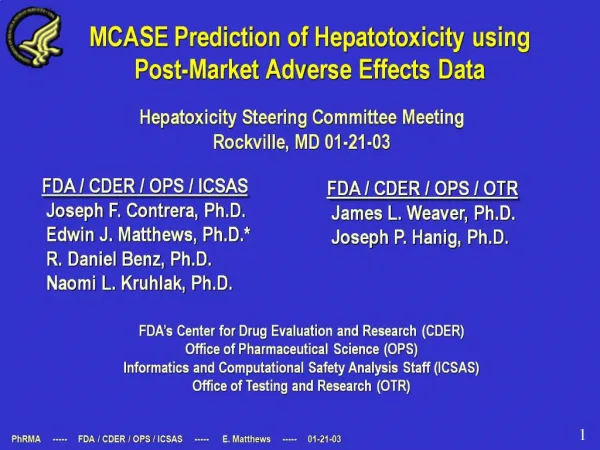 MCASE Prediction of Hepatotoxicity using Post-Market Adverse Effects Data

Hepatoxicity Steering Committee Meeting
Rockville, MD 01-21-03

FDA / CDER / OPS / ICSAS
Joseph F. Contrera, Ph.D.
Edwin J. Matthews, Ph.D.*
R. Daniel Benz, Ph.D.
Naomi L. Kruhlak, Ph.D.

FDA / CDER / OPS / OTR
James L. Weaver, Ph.D.
Joseph P. Hanig, Ph.D.

FDA's Center for Drug Evaluation and Research (CDER)
Office of Pharmaceutical Science (OPS)
Informatics and Computational Safety Analysis Staff (ICSAS)
Office of Testing and Research (OTR)

PhRMA ----- FDA / CDER / OPS / ICSAS ----- E. Matthews ----- 01-21-03

1